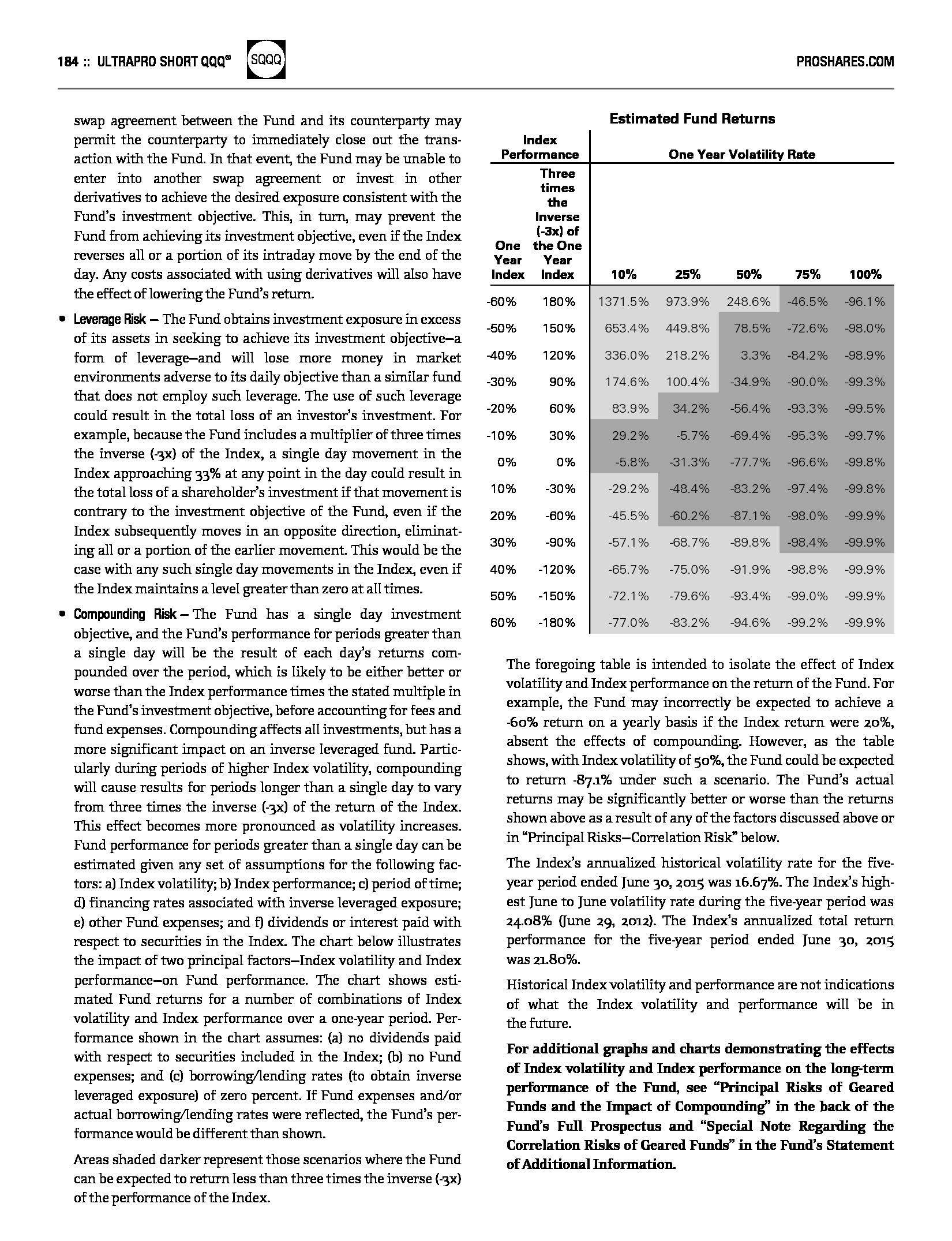 184 :: ULTRAPRO SHORT QQQ® SQQQ PROSHARES.COM

swap agreement between the Fund and its counterparty may permit the counterparty to immediately close out the transaction with the Fund. In that event, the Fund may be unable to enter into another swap agreement or invest in other derivatives to achieve the desired exposure consistent with the Fund's investment objective. This, in turn, may prevent the Fund from achieving its investment objective, even if the Index reverses all or a portion of its intraday move by the end of the day. Any costs associated with using derivatives will also have the effect of lowering the Fund's return.

• Leverage Risk — The Fund obtains investment exposure in excess of its assets in seeking to achieve its investment objective—a form of leverage—and will lose more money in market environments adverse to its daily objective than a similar fund that does not employ such leverage. The use of such leverage could result in the total loss of an investor's investment. For example, because the Fund includes a multiplier of three times the inverse (-3x) of the Index, a single day movement in the Index approaching 33% at any point in the day could result in the total loss of a shareholder's investment if that movement is contrary to the investment objective of the Fund, even if the Index subsequently moves in an opposite direction, eliminating all or a portion of the earlier movement. This would be the case with any such single day movements in the Index, even if the Index maintains a level greater than zero at all times.

• Compounding Risk — The Fund has a single day investment objective, and the Fund's performance for periods greater than a single day will be the result of each day's returns compounded over the period, which is likely to be either better or worse than the Index performance times the stated multiple in the Fund's investment objective, before accounting for fees and fund expenses. Compounding affects all investments, but has a more significant impact on an inverse leveraged fund. Particularly during periods of higher Index volatility, compounding will cause results for periods longer than a single day to vary from three times the inverse (-3x) of the return of the Index. This effect becomes more pronounced as volatility increases. Fund performance for periods greater than a single day can be estimated given any set of assumptions for the following factors: a) Index volatility; b) Index performance; c) period of time; d) financing rates associated with inverse leveraged exposure; e) other Fund expenses; and f) dividends or interest paid with respect to securities in the Index. The chart below illustrates the impact of two principal factors—Index volatility and Index performance—on Fund performance. The chart shows estimated Fund returns for a number of combinations of Index volatility and Index performance over a one-year period. Performance shown in the chart assumes: (a) no dividends paid with respect to securities included in the Index; (b) no Fund expenses; and (c) borrowing/lending rates (to obtain inverse leveraged exposure) of zero percent. If Fund expenses and/or actual borrowing/lending rates were reflected, the Fund's performance would be different than shown.

Areas shaded darker represent those scenarios where the Fund can be expected to return less than three times the inverse (-3x) of the performance of the Index.

Estimated Fund Returns

| Index Performance | | One Year Volatility Rate | | | | |
|---|---|---|---|---|---|---|
| One Year Index | Three times the Inverse (-3x) of the One Year Index | 10% | 25% | 50% | 75% | 100% |
| -60% | 180% | 1371.5% | 973.9% | 248.6% | -46.5% | -96.1% |
| -50% | 150% | 653.4% | 449.8% | 78.5% | -72.6% | -98.0% |
| -40% | 120% | 336.0% | 218.2% | 3.3% | -84.2% | -98.9% |
| -30% | 90% | 174.6% | 100.4% | -34.9% | -90.0% | -99.3% |
| -20% | 60% | 83.9% | 34.2% | -56.4% | -93.3% | -99.5% |
| -10% | 30% | 29.2% | -5.7% | -69.4% | -95.3% | -99.7% |
| 0% | 0% | -5.8% | -31.3% | -77.7% | -96.6% | -99.8% |
| 10% | -30% | -29.2% | -48.4% | -83.2% | -97.4% | -99.8% |
| 20% | -60% | -45.5% | -60.2% | -87.1% | -98.0% | -99.9% |
| 30% | -90% | -57.1% | -68.7% | -89.8% | -98.4% | -99.9% |
| 40% | -120% | -65.7% | -75.0% | -91.9% | -98.8% | -99.9% |
| 50% | -150% | -72.1% | -79.6% | -93.4% | -99.0% | -99.9% |
| 60% | -180% | -77.0% | -83.2% | -94.6% | -99.2% | -99.9% |

The foregoing table is intended to isolate the effect of Index volatility and Index performance on the return of the Fund. For example, the Fund may incorrectly be expected to achieve a -60% return on a yearly basis if the Index return were 20%, absent the effects of compounding. However, as the table shows, with Index volatility of 50%, the Fund could be expected to return -87.1% under such a scenario. The Fund's actual returns may be significantly better or worse than the returns shown above as a result of any of the factors discussed above or in "Principal Risks—Correlation Risk" below.

The Index's annualized historical volatility rate for the five-year period ended June 30, 2015 was 16.67%. The Index's highest June to June volatility rate during the five-year period was 24.08% (June 29, 2012). The Index's annualized total return performance for the five-year period ended June 30, 2015 was 21.80%.

Historical Index volatility and performance are not indications of what the Index volatility and performance will be in the future.

For additional graphs and charts demonstrating the effects of Index volatility and Index performance on the long-term performance of the Fund, see "Principal Risks of Geared Funds and the Impact of Compounding" in the back of the Fund's Full Prospectus and "Special Note Regarding the Correlation Risks of Geared Funds" in the Fund's Statement of Additional Information.